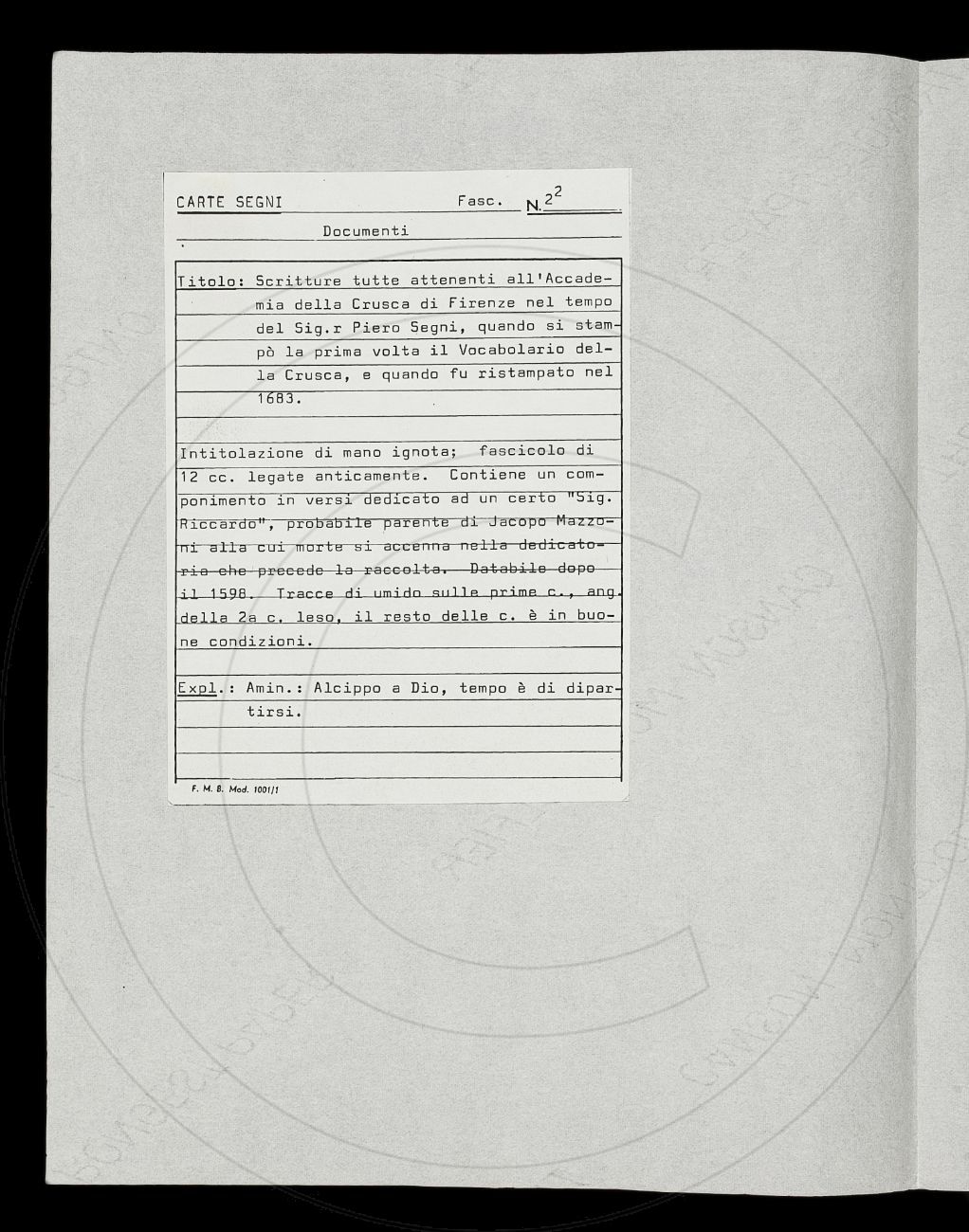 CARTE SEGNI Fasc. N. $2^2$

Documenti

Titolo: Scritture tutte attenenti all'Accademia della Crusca di Firenze nel tempo del Sig.r Piero Segni, quando si stampò la prima volta il Vocabolario della Crusca, e quando fu ristampato nel 1683.

Intitolazione di mano ignota; fascicolo di 12 cc. legate anticamente. Contiene un componimento in versi dedicato ad un certo "Sig. Riccardo", probabile parente di Jacopo Mazzoni alla cui morte si accenna nella dedicatoria che precede la raccolta. Databile dopo il 1598. Tracce di umido sulle prime c., ang. della 2a c. leso, il resto delle c. è in buone condizioni.

Expl.: Amin.: Alcippo a Dio, tempo è di dipartirsi.

F. M. B. Mod. 1001/1